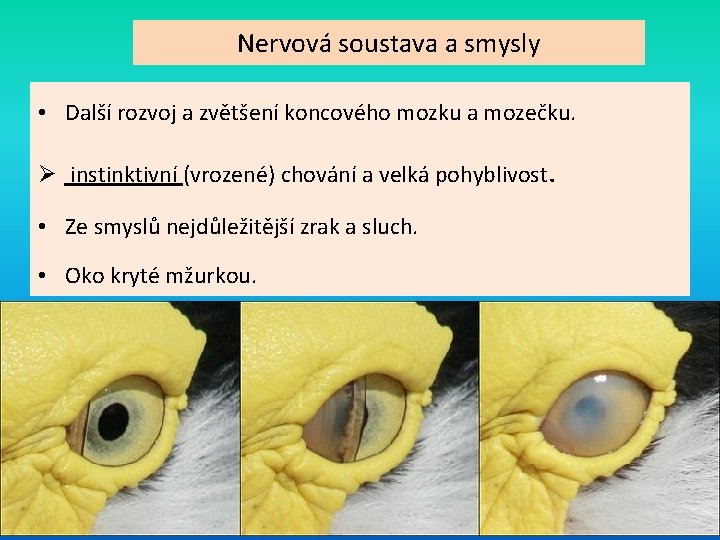 Nervová soustava a smysly

• Další rozvoj a zvětšení koncového mozku a mozečku.

➢ instinktivní (vrozené) chování a velká pohyblivost.

• Ze smyslů nejdůležitější zrak a sluch.

• Oko kryté mžurkou.